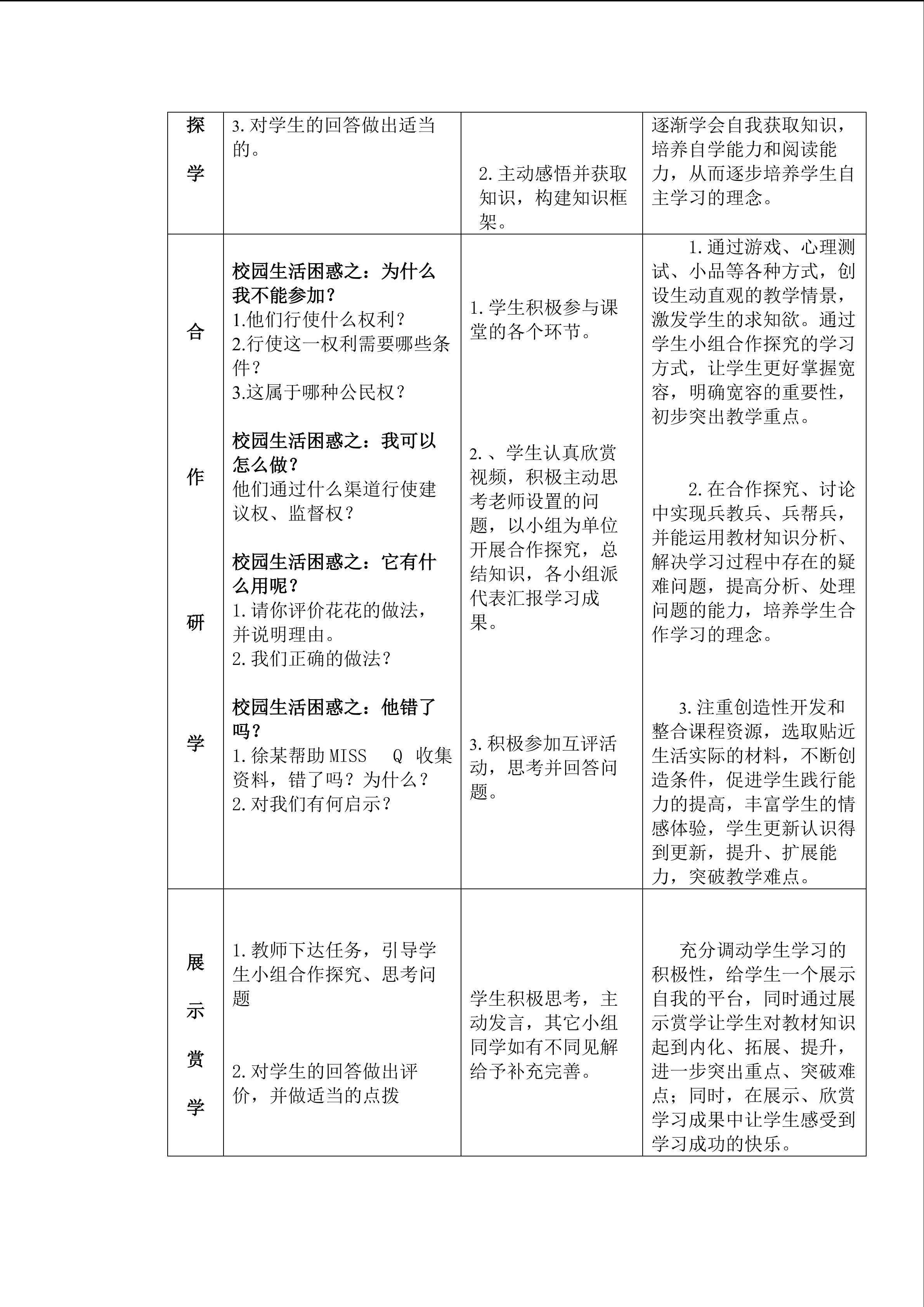 | 探学 | 3.对学生的回答做出适当的。 | 2.主动感悟并获取知识，构建知识框架。 | 逐渐学会自我获取知识，培养自学能力和阅读能力，从而逐步培养学生自主学习的理念。 |
|---|---|---|---|
| 合作研学 | 校园生活困惑之：为什么我不能参加？ 1.他们行使什么权利？ 2.行使这一权利需要哪些条件？ 3.这属于哪种公民权？ 校园生活困惑之：我可以怎么做？ 他们通过什么渠道行使建议权、监督权？ 校园生活困惑之：它有什么用呢？ 1.请你评价花花的做法，并说明理由。 2.我们正确的做法？ 校园生活困惑之：他错了吗？ 1.徐某帮助MISS Q 收集资料，错了吗？为什么？ 2.对我们有何启示？ | 1.学生积极参与课堂的各个环节。 2.、学生认真欣赏视频，积极主动思考老师设置的问题，以小组为单位开展合作探究，总结知识，各小组派代表汇报学习成果。 3.积极参加互评活动，思考并回答问题。 | 1.通过游戏、心理测试、小品等各种方式，创设生动直观的教学情景，激发学生的求知欲。通过学生小组合作探究的学习方式，让学生更好掌握宽容，明确宽容的重要性，初步突出教学重点。 2.在合作探究、讨论中实现兵教兵、兵帮兵，并能运用教材知识分析、解决学习过程中存在的疑难问题，提高分析、处理问题的能力，培养学生合作学习的理念。 3.注重创造性开发和整合课程资源，选取贴近生活实际的材料，不断创造条件，促进学生践行能力的提高，丰富学生的情感体验，学生更新认识得到更新，提升、扩展能力，突破教学难点。 |
| 展示赏学 | 1.教师下达任务，引导学生小组合作探究、思考问题 2.对学生的回答做出评价，并做适当的点拨 | 学生积极思考，主动发言，其它小组同学如有不同见解给予补充完善。 | 充分调动学生学习的积极性，给学生一个展示自我的平台，同时通过展示赏学让学生对教材知识起到内化、拓展、提升，进一步突出重点、突破难点；同时，在展示、欣赏学习成果中让学生感受到学习成功的快乐。 |